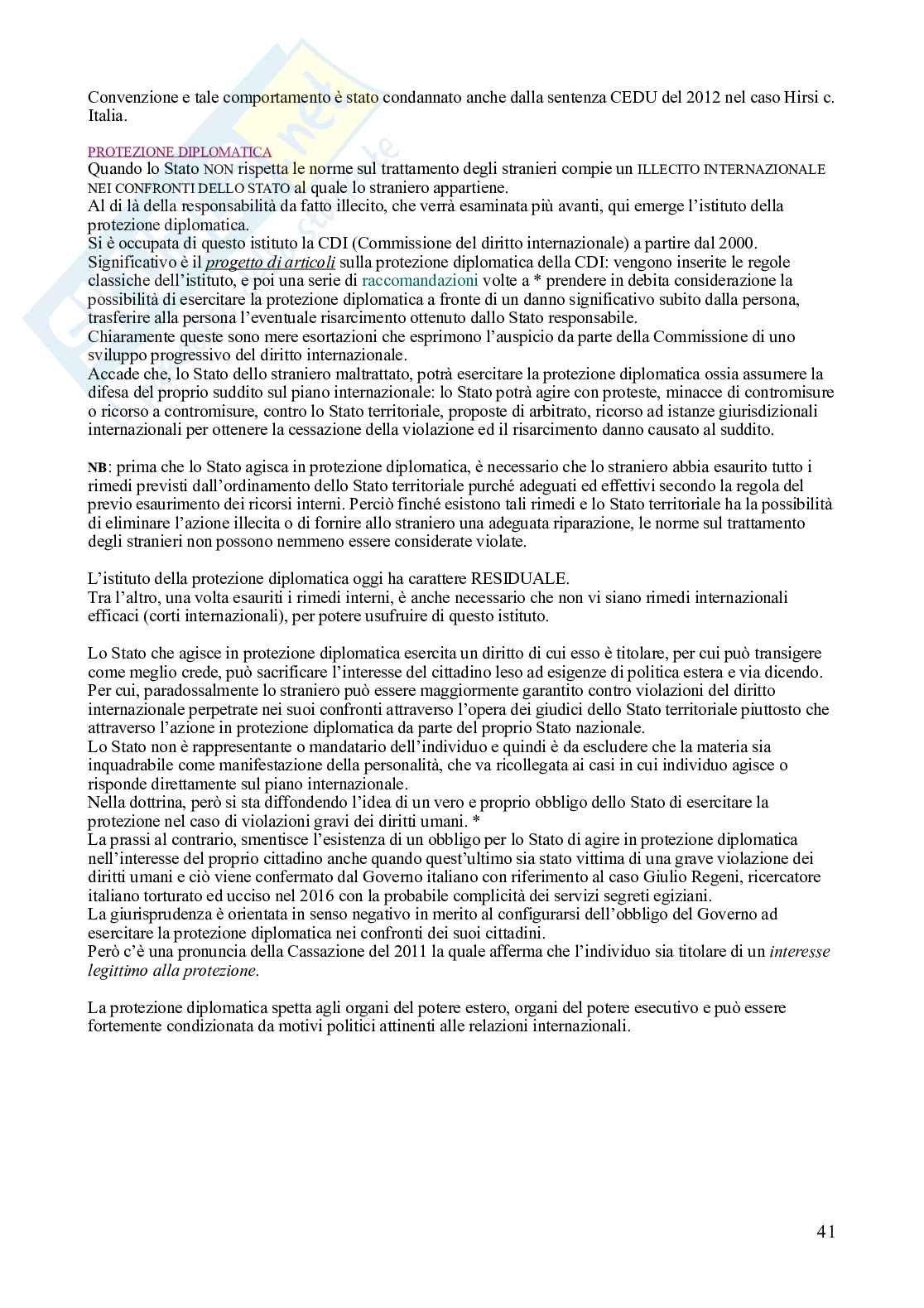 Convenzione e tale comportamento è stato condannato anche dalla sentenza CEDU del 2012 nel caso Hirsi c. Italia.

PROTEZIONE DIPLOMATICA
Quando lo Stato NON rispetta le norme sul trattamento degli stranieri compie un ILLECITO INTERNAZIONALE NEI CONFRONTI DELLO STATO al quale lo straniero appartiene.
Al di là della responsabilità da fatto illecito, che verrà esaminata più avanti, qui emerge l'istituto della protezione diplomatica.
Si è occupata di questo istituto la CDI (Commissione del diritto internazionale) a partire dal 2000.
Significativo è il progetto di articoli sulla protezione diplomatica della CDI: vengono inserite le regole classiche dell'istituto, e poi una serie di raccomandazioni volte a * prendere in debita considerazione la possibilità di esercitare la protezione diplomatica a fronte di un danno significativo subito dalla persona, trasferire alla persona l'eventuale risarcimento ottenuto dallo Stato responsabile.
Chiaramente queste sono mere esortazioni che esprimono l'auspicio da parte della Commissione di uno sviluppo progressivo del diritto internazionale.
Accade che, lo Stato dello straniero maltrattato, potrà esercitare la protezione diplomatica ossia assumere la difesa del proprio suddito sul piano internazionale: lo Stato potrà agire con proteste, minacce di contromisure o ricorso a contromisure, contro lo Stato territoriale, proposte di arbitrato, ricorso ad istanze giurisdizionali internazionali per ottenere la cessazione della violazione ed il risarcimento danno causato al suddito.

NB: prima che lo Stato agisca in protezione diplomatica, è necessario che lo straniero abbia esaurito tutto i rimedi previsti dall'ordinamento dello Stato territoriale purché adeguati ed effettivi secondo la regola del previo esaurimento dei ricorsi interni. Perciò finché esistono tali rimedi e lo Stato territoriale ha la possibilità di eliminare l'azione illecita o di fornire allo straniero una adeguata riparazione, le norme sul trattamento degli stranieri non possono nemmeno essere considerate violate.

L'istituto della protezione diplomatica oggi ha carattere RESIDUALE.
Tra l'altro, una volta esauriti i rimedi interni, è anche necessario che non vi siano rimedi internazionali efficaci (corti internazionali), per potere usufruire di questo istituto.

Lo Stato che agisce in protezione diplomatica esercita un diritto di cui esso è titolare, per cui può transigere come meglio crede, può sacrificare l'interesse del cittadino leso ad esigenze di politica estera e via dicendo.
Per cui, paradossalmente lo straniero può essere maggiormente garantito contro violazioni del diritto internazionale perpetrate nei suoi confronti attraverso l'opera dei giudici dello Stato territoriale piuttosto che attraverso l'azione in protezione diplomatica da parte del proprio Stato nazionale.
Lo Stato non è rappresentante o mandatario dell'individuo e quindi è da escludere che la materia sia inquadrabile come manifestazione della personalità, che va ricollegata ai casi in cui individuo agisce o risponde direttamente sul piano internazionale.
Nella dottrina, però si sta diffondendo l'idea di un vero e proprio obbligo dello Stato di esercitare la protezione nel caso di violazioni gravi dei diritti umani. *
La prassi al contrario, smentisce l'esistenza di un obbligo per lo Stato di agire in protezione diplomatica nell'interesse del proprio cittadino anche quando quest'ultimo sia stato vittima di una grave violazione dei diritti umani e ciò viene confermato dal Governo italiano con riferimento al caso Giulio Regeni, ricercatore italiano torturato ed ucciso nel 2016 con la probabile complicità dei servizi segreti egiziani.
La giurisprudenza è orientata in senso negativo in merito al configurarsi dell'obbligo del Governo ad esercitare la protezione diplomatica nei confronti dei suoi cittadini.
Però c'è una pronuncia della Cassazione del 2011 la quale afferma che l'individuo sia titolare di un interesse legittimo alla protezione.

La protezione diplomatica spetta agli organi del potere estero, organi del potere esecutivo e può essere fortemente condizionata da motivi politici attinenti alle relazioni internazionali.

41